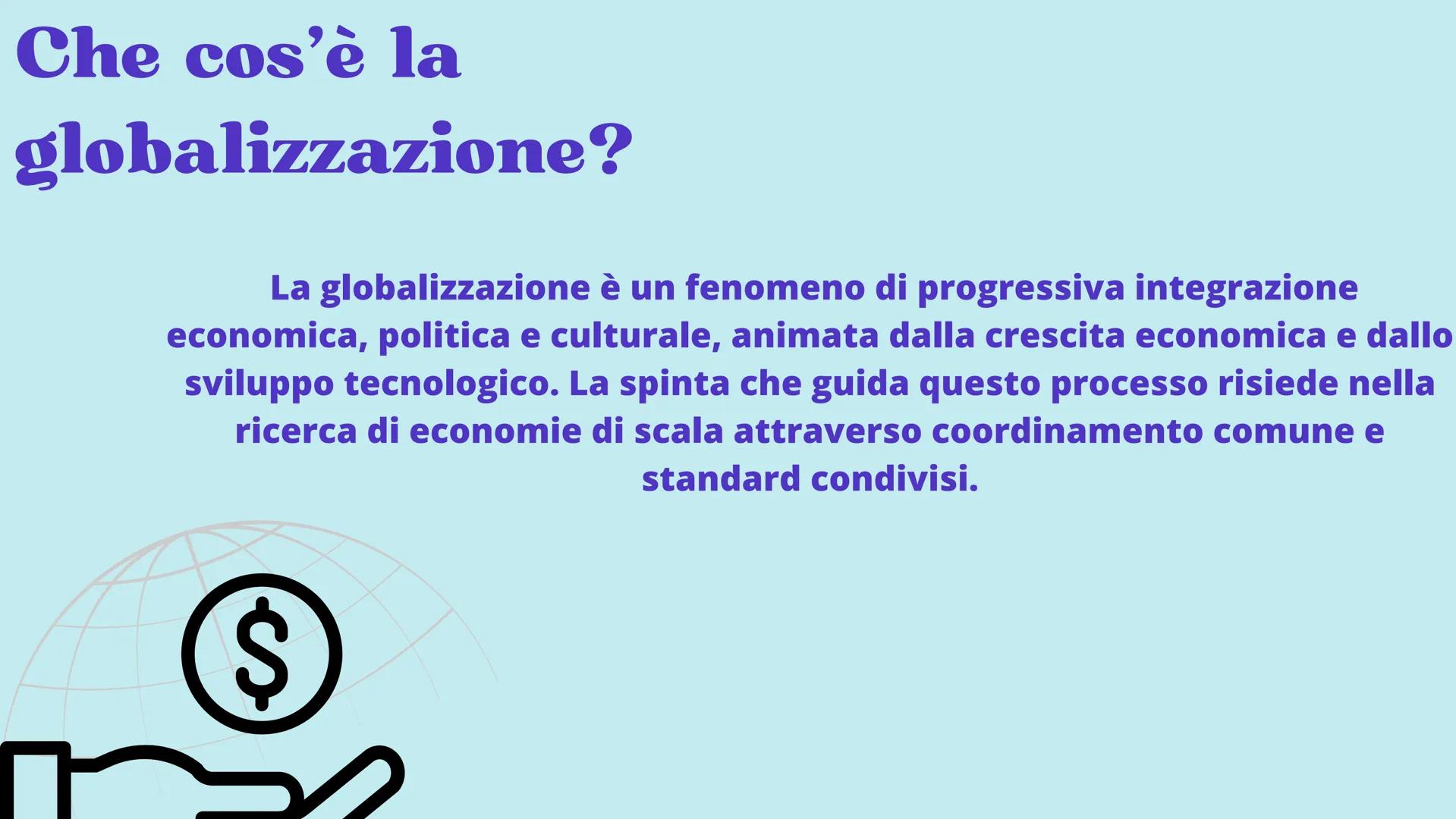 Che cos'è la globalizzazione?

La globalizzazione è un fenomeno di progressiva integrazione economica, politica e culturale, animata dalla crescita economica e dallo sviluppo tecnologico. La spinta che guida questo processo risiede nella ricerca di economie di scala attraverso coordinamento comune e standard condivisi.

$